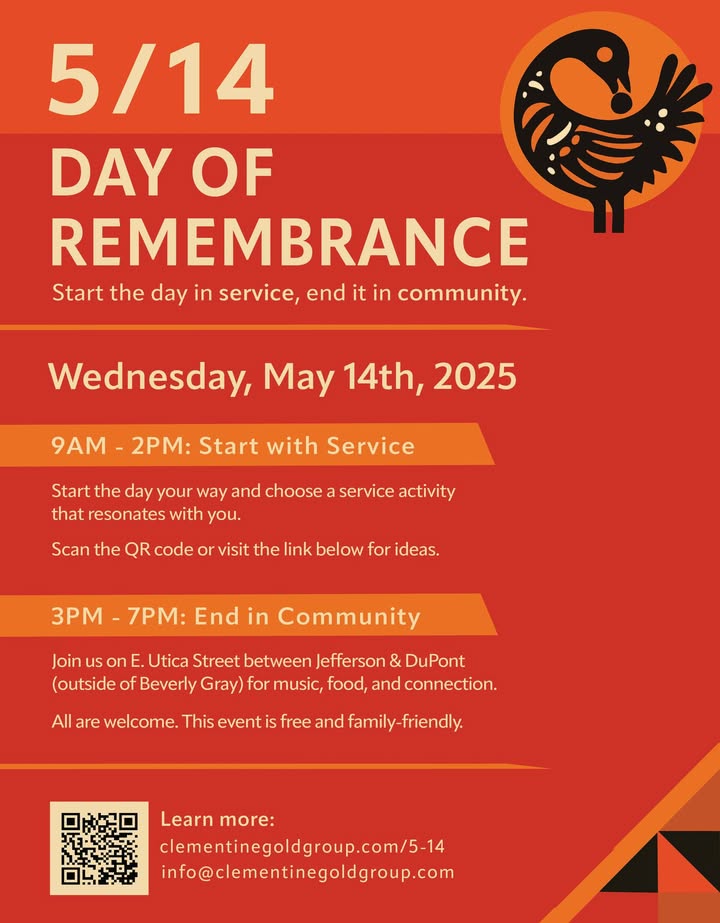 5/14

DAY OF REMEMBRANCE

Start the day in service, end it in community.

Wednesday, May 14th, 2025

9AM - 2PM: Start with Service

Start the day your way and choose a service activity that resonates with you.

Scan the QR code or visit the link below for ideas.

3PM - 7PM: End in Community

Join us on E. Utica Street between Jefferson & DuPont (outside of Beverly Gray) for music, food, and connection.

All are welcome. This event is free and family-friendly.

Learn more:
clementinegoldgroup.com/5-14
info@clementinegoldgroup.com